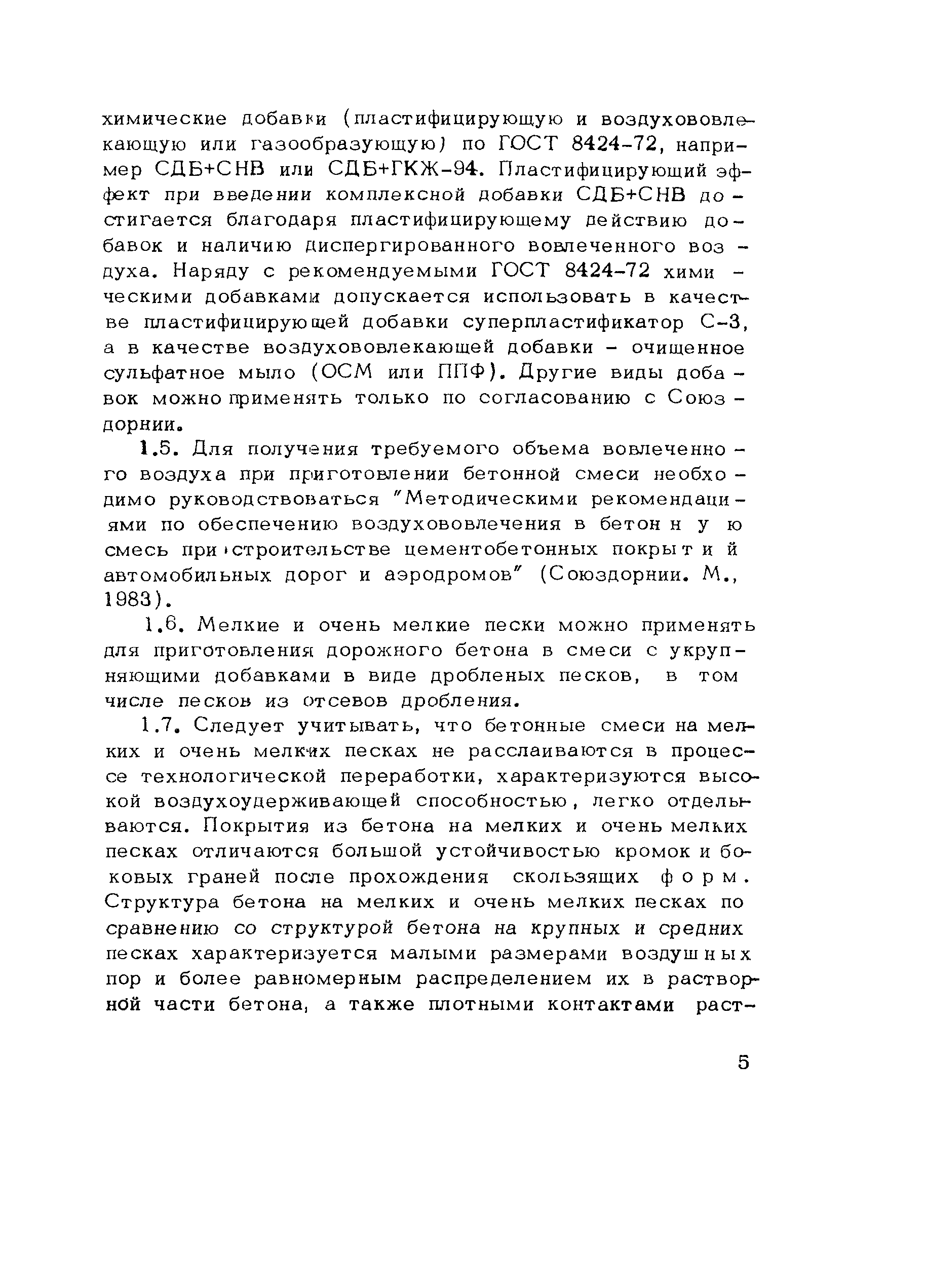 химические добавки (пластифицирующую и воздухововлекающую или газообразующую) по ГОСТ 8424-72, например СДБ+СНВ или СДБ+ГКЖ-94. Пластифицирующий эффект при введении комплексной добавки СДБ+СНВ достигается благодаря пластифицирующему действию добавок и наличию диспергированного вовлеченного воздуха. Наряду с рекомендуемыми ГОСТ 8424-72 химическими добавками допускается использовать в качестве пластифицирующей добавки суперпластификатор С-3, а в качестве воздухововлекающей добавки - очищенное сульфатное мыло (ОСМ или ППФ). Другие виды добавок можно применять только по согласованию с Союздорнии.

1.5. Для получения требуемого объема вовлеченного воздуха при приготовлении бетонной смеси необходимо руководствоваться "Методическими рекомендациями по обеспечению воздухововлечения в бетонную смесь при строительстве цементобетонных покрытий автомобильных дорог и аэродромов" (Союздорнии. М., 1983).

1.6. Мелкие и очень мелкие пески можно применять для приготовления дорожного бетона в смеси с укрупняющими добавками в виде дробленых песков, в том числе песков из отсевов дробления.

1.7. Следует учитывать, что бетонные смеси на мелких и очень мелких песках не расслаиваются в процессе технологической переработки, характеризуются высокой воздухоудерживающей способностью, легко отделываются. Покрытия из бетона на мелких и очень мелких песках отличаются большой устойчивостью кромок и боковых граней после прохождения скользящих форм. Структура бетона на мелких и очень мелких песках по сравнению со структурой бетона на крупных и средних песках характеризуется малыми размерами воздушных пор и более равномерным распределением их в растворной части бетона, а также плотными контактами раст-

5